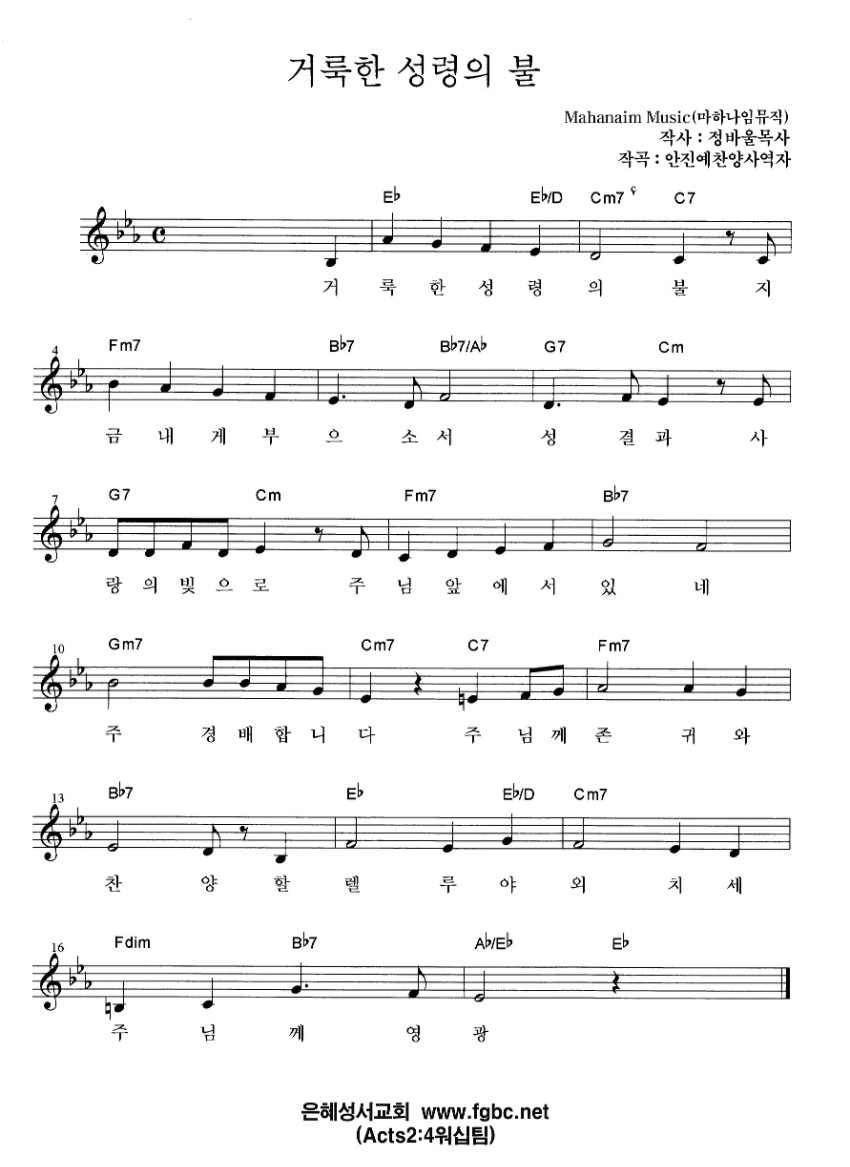 거룩한 성령의 불

Mahanaim Music(마하나임뮤직)
작사 : 정바울목사
작곡 : 안진예찬양사역자

E♭ E♭/D Cm7 C7
거 룩 한 성 령 의 불 지

4
Fm7 B♭7 B♭7/A♭ G7 Cm
금 내 게 부 으 소 서 성 결 과 사

7
G7 Cm Fm7 B♭7
랑 의 빛 으 로 주 님 앞 에 서 있 네

10
Gm7 Cm7 C7 Fm7
주 경 배 합 니 다 주 님 께 존 귀 와

13
B♭7 E♭ E♭/D Cm7
찬 양 할 렐 루 야 외 치 세

16
Fdim B♭7 A♭/E♭ E♭
주 님 께 영 광

은혜성서교회 www.fgbc.net
(Acts2:4워십팀)